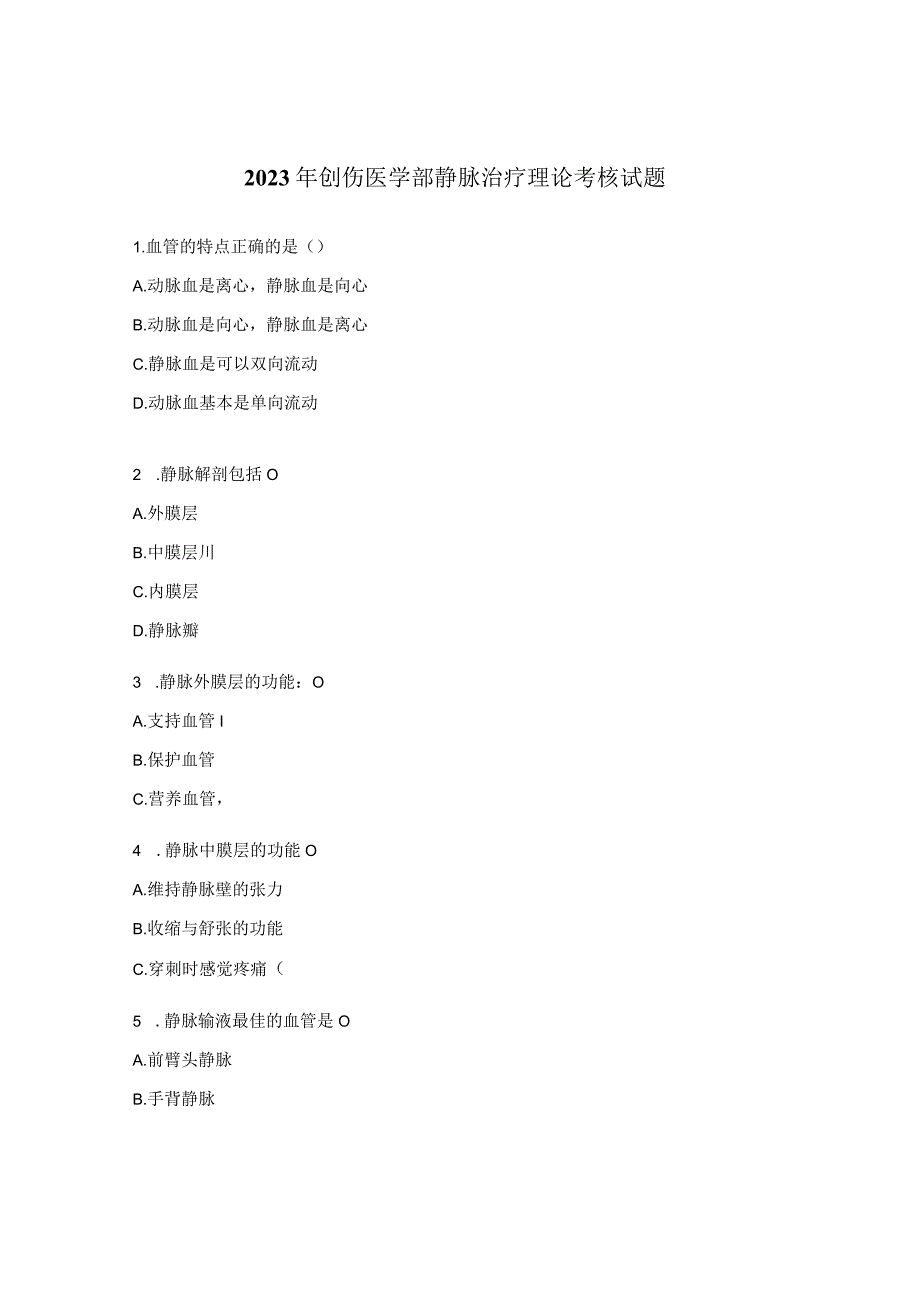 2023年创伤医学部静脉治疗理论考核试题

1.血管的特点正确的是（）

A.动脉血是离心，静脉血是向心

B.动脉血是向心，静脉血是离心

C.静脉血是可以双向流动

D.动脉血基本是单向流动

2 .静脉解剖包括O

A.外膜层

B.中膜层川

C.内膜层

D.静脉瓣

3 .静脉外膜层的功能：O

A.支持血管I

B.保护血管

C.营养血管，

4 .静脉中膜层的功能O

A.维持静脉壁的张力

B.收缩与舒张的功能

C.穿刺时感觉疼痛（

5 .静脉输液最佳的血管是O

A.前臂头静脉

B.手背静脉